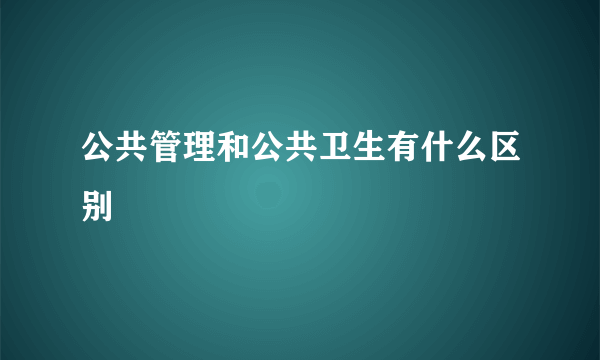 公共管理和公共卫生有什么区别